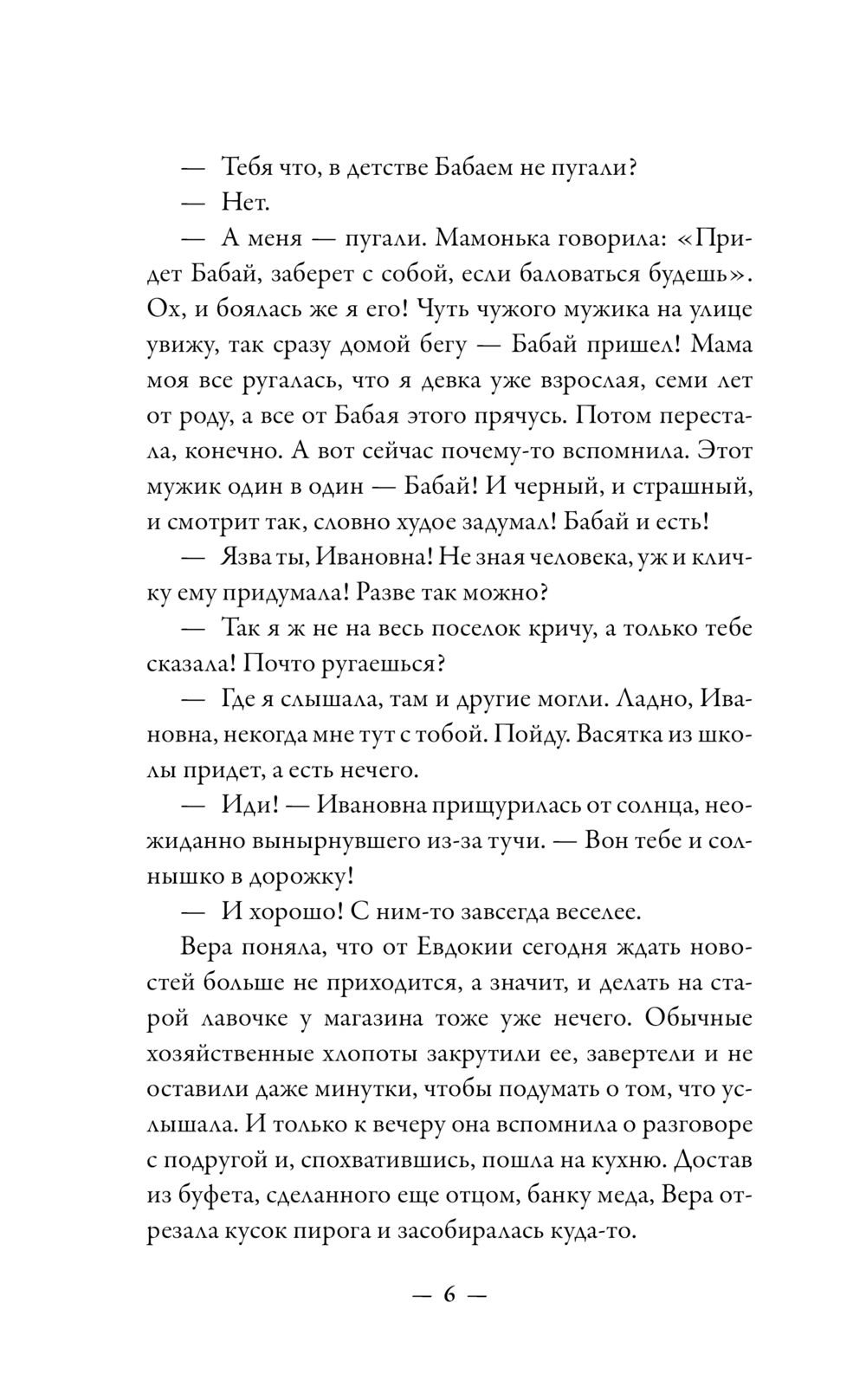 — Тебя что, в детстве Бабаем не пугали?

— Нет.

— А меня — пугали. Мамонька говорила: «Придет Бабай, заберет с собой, если баловаться будешь». Ох, и боялась же я его! Чуть чужого мужика на улице увижу, так сразу домой бегу — Бабай пришел! Мама моя все ругалась, что я девка уже взрослая, семи лет от роду, а все от Бабая этого прячусь. Потом перестала, конечно. А вот сейчас почему-то вспомнила. Этот мужик один в один — Бабай! И черный, и страшный, и смотрит так, словно худое задумал! Бабай и есть!

— Язва ты, Ивановна! Не зная человека, уж и кличку ему придумала! Разве так можно?

— Так я ж не на весь поселок кричу, а только тебе сказала! Почто ругаешься?

— Где я слышала, там и другие могли. Ладно, Ивановна, некогда мне тут с тобой. Пойду. Васятка из школы придет, а есть нечего.

— Иди! — Ивановна прищурилась от солнца, неожиданно вынырнувшего из-за тучи. — Вон тебе и солнышко в дорожку!

— И хорошо! С ним-то завсегда веселее.

Вера поняла, что от Евдокии сегодня ждать новостей больше не приходится, а значит, и делать на старой лавочке у магазина тоже уже нечего. Обычные хозяйственные хлопоты закрутили ее, завертели и не оставили даже минутки, чтобы подумать о том, что услышала. И только к вечеру она вспомнила о разговоре с подругой и, спохватившись, пошла на кухню. Достав из буфета, сделанного еще отцом, банку меда, Вера отрезала кусок пирога и засобиралась куда-то.

— 6 —